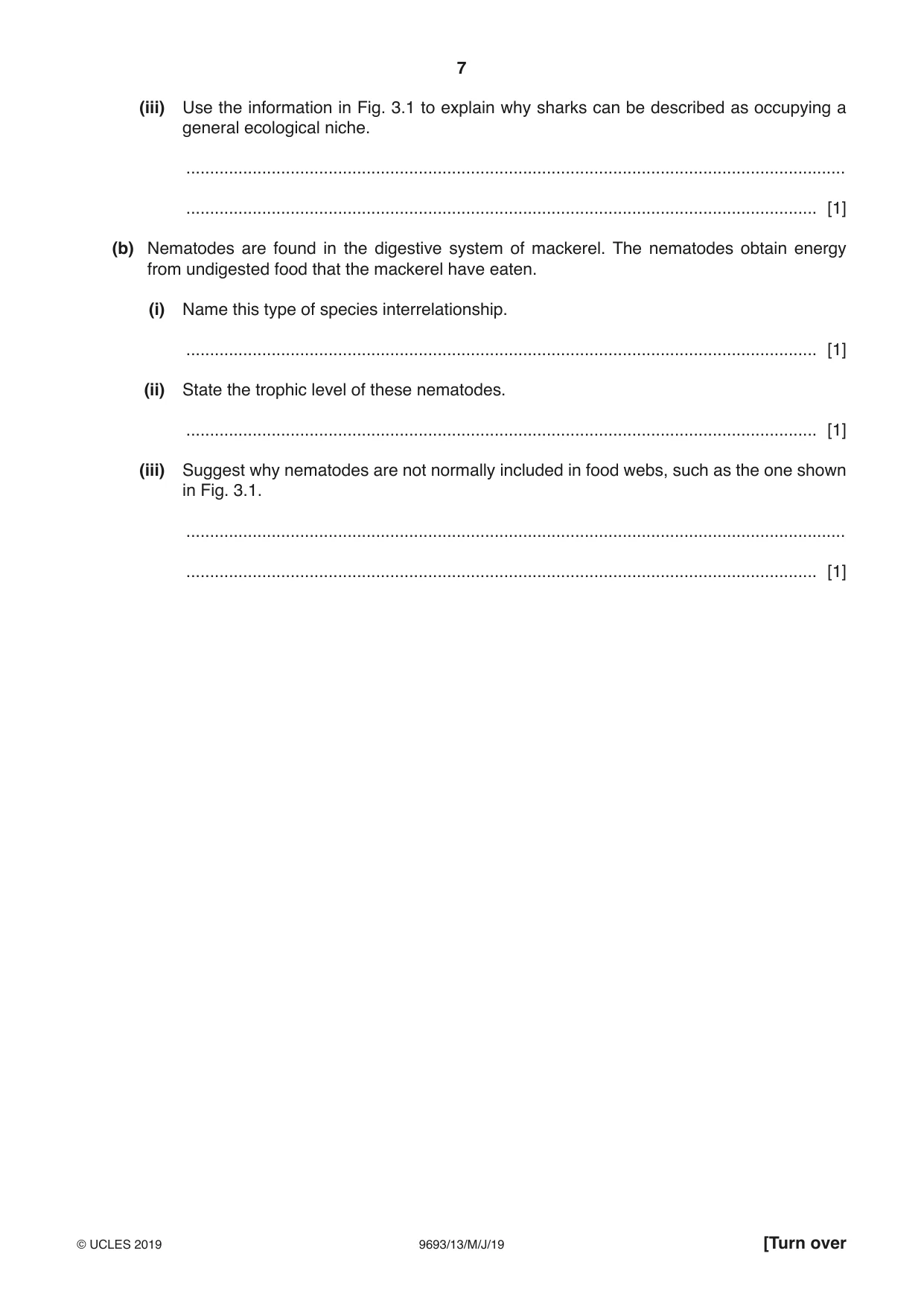 7

(iii) Use the information in Fig. 3.1 to explain why sharks can be described as occupying a general ecological niche.

____

____ [1]

(b) Nematodes are found in the digestive system of mackerel. The nematodes obtain energy from undigested food that the mackerel have eaten.

(i) Name this type of species interrelationship.

____ [1]

(ii) State the trophic level of these nematodes.

____ [1]

(iii) Suggest why nematodes are not normally included in food webs, such as the one shown in Fig. 3.1.

____

____ [1]

© UCLES 2019 9693/13/M/J/19 [Turn over